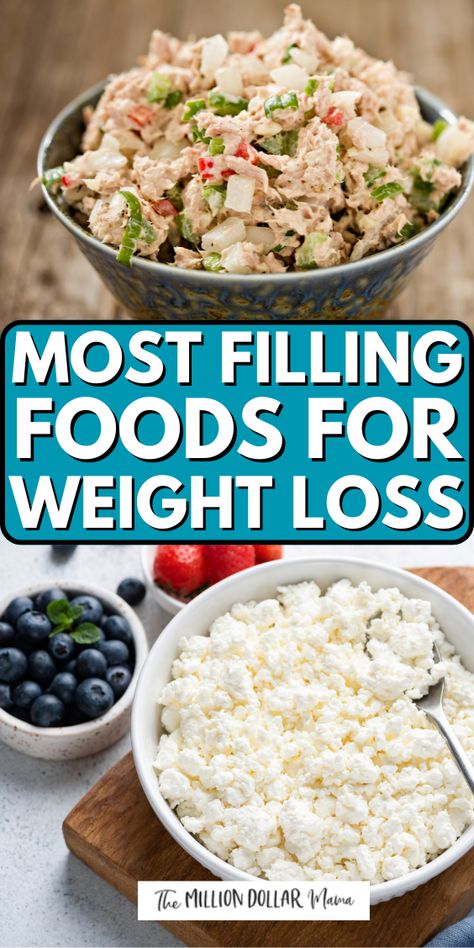 MOST FILLING FOODS FOR WEIGHT LOSS

The MILLION DOLLAR Mama